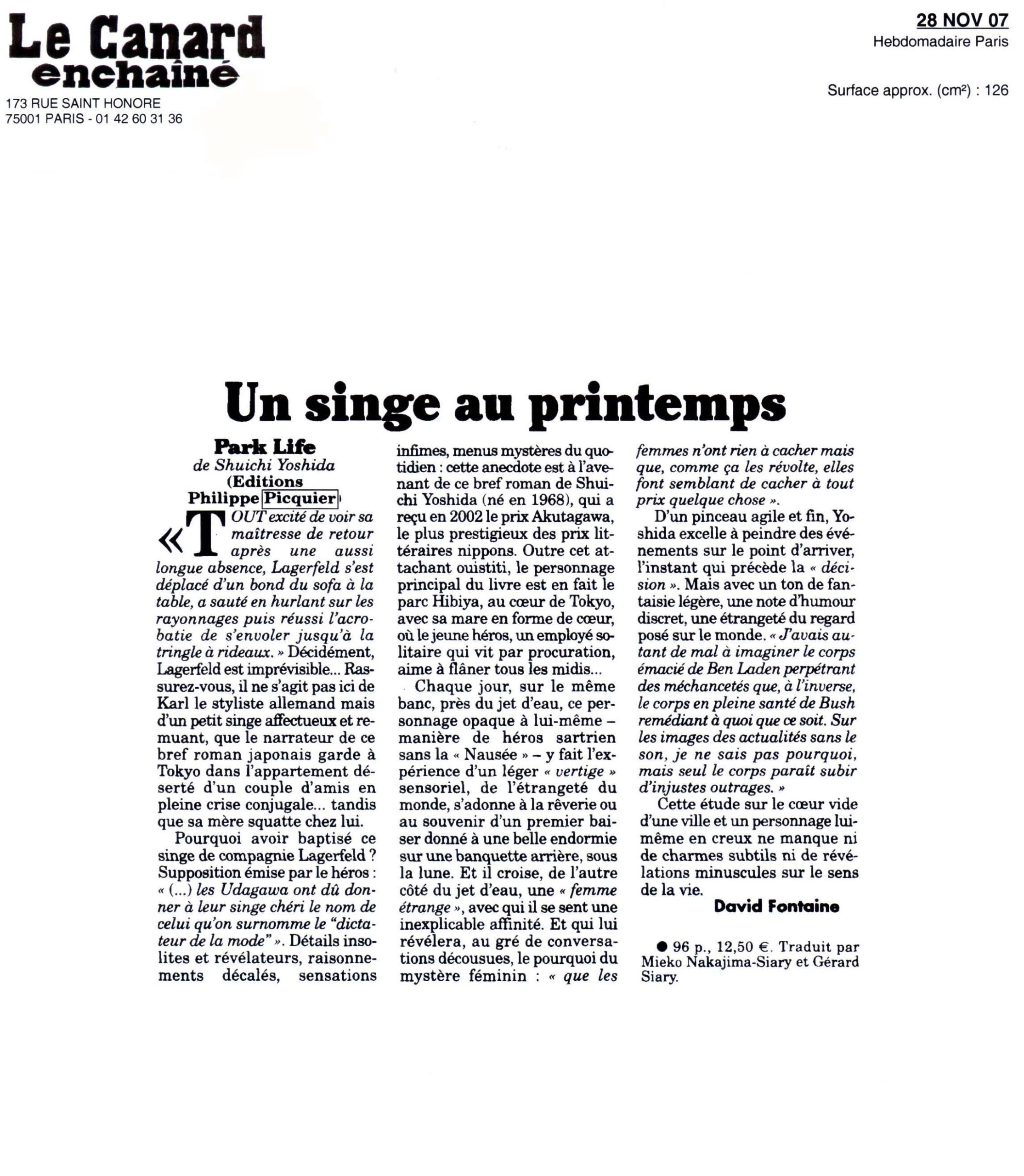 Le Canard enchaîné
173 RUE SAINT HONORE
75001 PARIS - 01 42 60 31 36

28 NOV 07
Hebdomadaire Paris

Surface approx. (cm²) : 126

Un singe au printemps

Park Life
de Shuichi Yoshida
(Editions Philippe Picquier)

« TOUT excité de voir sa maîtresse de retour après une aussi longue absence, Lagerfeld s'est déplacé d'un bond du sofa à la table, a sauté en hurlant sur les rayonnages puis réussi l'acrobatie de s'envoler jusqu'à la tringle à rideaux. » Décidément, Lagerfeld est imprévisible... Rassurez-vous, il ne s'agit pas ici de Karl le styliste allemand mais d'un petit singe affectueux et remuant, que le narrateur de ce bref roman japonais garde à Tokyo dans l'appartement déserté d'un couple d'amis en pleine crise conjugale... tandis que sa mère squatte chez lui.

Pourquoi avoir baptisé ce singe de compagnie Lagerfeld ? Supposition émise par le héros : « (...) les Udagawa ont dû donner à leur singe chéri le nom de celui qu'on surnomme le "dictateur de la mode" ». Détails insolites et révélateurs, raisonnements décalés, sensations infimes, menus mystères du quotidien : cette anecdote est à l'avenant de ce bref roman de Shuichi Yoshida (né en 1968), qui a reçu en 2002 le prix Akutagawa, le plus prestigieux des prix littéraires nippons. Outre cet attachant ouistiti, le personnage principal du livre est en fait le parc Hibiya, au cœur de Tokyo, avec sa mare en forme de cœur, où le jeune héros, un employé solitaire qui vit par procuration, aime à flâner tous les midis...

Chaque jour, sur le même banc, près du jet d'eau, ce personnage opaque à lui-même – manière de héros sartrien sans la « Nausée » – y fait l'expérience d'un léger « vertige » sensoriel, de l'étrangeté du monde, s'adonne à la rêverie ou au souvenir d'un premier baiser donné à une belle endormie sur une banquette arrière, sous la lune. Et il croise, de l'autre côté du jet d'eau, une « femme étrange », avec qui il se sent une inexplicable affinité. Et qui lui révélera, au gré de conversations décousues, le pourquoi du mystère féminin : « que les femmes n'ont rien à cacher mais que, comme ça les révolte, elles font semblant de cacher à tout prix quelque chose ».

D'un pinceau agile et fin, Yoshida excelle à peindre des événements sur le point d'arriver, l'instant qui précède la « décision ». Mais avec un ton de fantaisie légère, une note d'humour discret, une étrangeté du regard posé sur le monde. « J'avais autant de mal à imaginer le corps émacié de Ben Laden perpétrant des méchancetés que, à l'inverse, le corps en pleine santé de Bush remédiant à quoi que ce soit. Sur les images des actualités sans le son, je ne sais pas pourquoi, mais seul le corps paraît subir d'injustes outrages. »

Cette étude sur le cœur vide d'une ville et un personnage lui-même en creux ne manque ni de charmes subtils ni de révélations minuscules sur le sens de la vie.

David Fontaine

● 96 p., 12,50 €. Traduit par Mieko Nakajima-Siary et Gérard Siary.